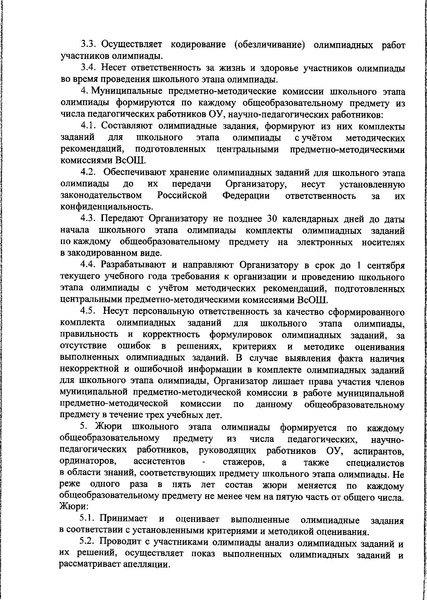 3.3. Осуществляет кодирование (обезличивание) олимпиадных работ участников олимпиады.

3.4. Несет ответственность за жизнь и здоровье участников олимпиады во время проведения школьного этапа олимпиады.

4. Муниципальные предметно-методические комиссии школьного этапа олимпиады формируются по каждому общеобразовательному предмету из числа педагогических работников ОУ, научно-педагогических работников:

4.1. Составляют олимпиадные задания, формируют из них комплекты заданий для школьного этапа олимпиады с учётом методических рекомендаций, подготовленных центральными предметно-методическими комиссиями ВсОШ.

4.2. Обеспечивают хранение олимпиадных заданий для школьного этапа олимпиады до их передачи Организатору, несут установленную законодательством Российской Федерации ответственность за их конфиденциальность.

4.3. Передают Организатору не позднее 30 календарных дней до даты начала школьного этапа олимпиады комплекты олимпиадных заданий по каждому общеобразовательному предмету на электронных носителях в закодированном виде.

4.4. Разрабатывают и направляют Организатору в срок до 1 сентября текущего учебного года требования к организации и проведению школьного этапа олимпиады с учётом методических рекомендаций, подготовленных центральными предметно-методическими комиссиями ВсОШ.

4.5. Несут персональную ответственность за качество сформированного комплекта олимпиадных заданий для школьного этапа олимпиады, правильность и корректность формулировок олимпиадных заданий, за отсутствие ошибок в решениях, критериях и методике оценивания выполненных олимпиадных заданий. В случае выявления факта наличия некорректной и ошибочной информации в комплекте олимпиадных заданий для школьного этапа олимпиады, Организатор лишает права участия членов муниципальной предметно-методической комиссии в работе муниципальной предметно-методической комиссии по данному общеобразовательному предмету в течение трех учебных лет.

5. Жюри школьного этапа олимпиады формируется по каждому общеобразовательному предмету из числа педагогических, научно-педагогических работников, руководящих работников ОУ, аспирантов, ординаторов, ассистентов - стажеров, а также специалистов в области знаний, соответствующих предмету школьного этапа олимпиады. Не реже одного раза в пять лет состав жюри меняется по каждому общеобразовательному предмету не менее чем на пятую часть от общего числа. Жюри:

5.1. Принимает и оценивает выполненные олимпиадные задания в соответствии с установленными критериями и методикой оценивания.

5.2. Проводит с участниками олимпиады анализ олимпиадных заданий и их решений, осуществляет показ выполненных олимпиадных заданий и рассматривает апелляции.